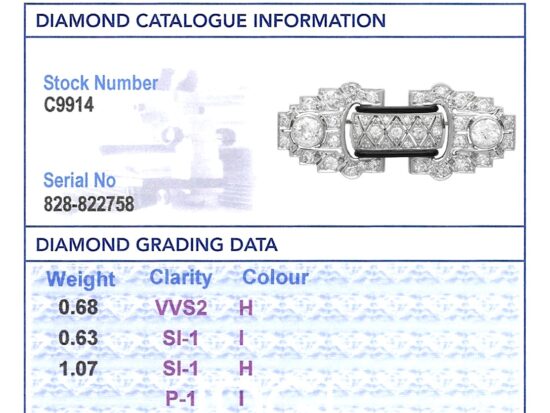 DIAMOND CATALOGUE INFORMATION

Stock Number
C9914

Serial No
828-822758

DIAMOND GRADING DATA

| Weight | Clarity | Colour |
|---|---|---|
| 0.68 | VVS2 | H |
| 0.63 | SI-1 | I |
| 1.07 | SI-1 | H |
| | P-1 | I |